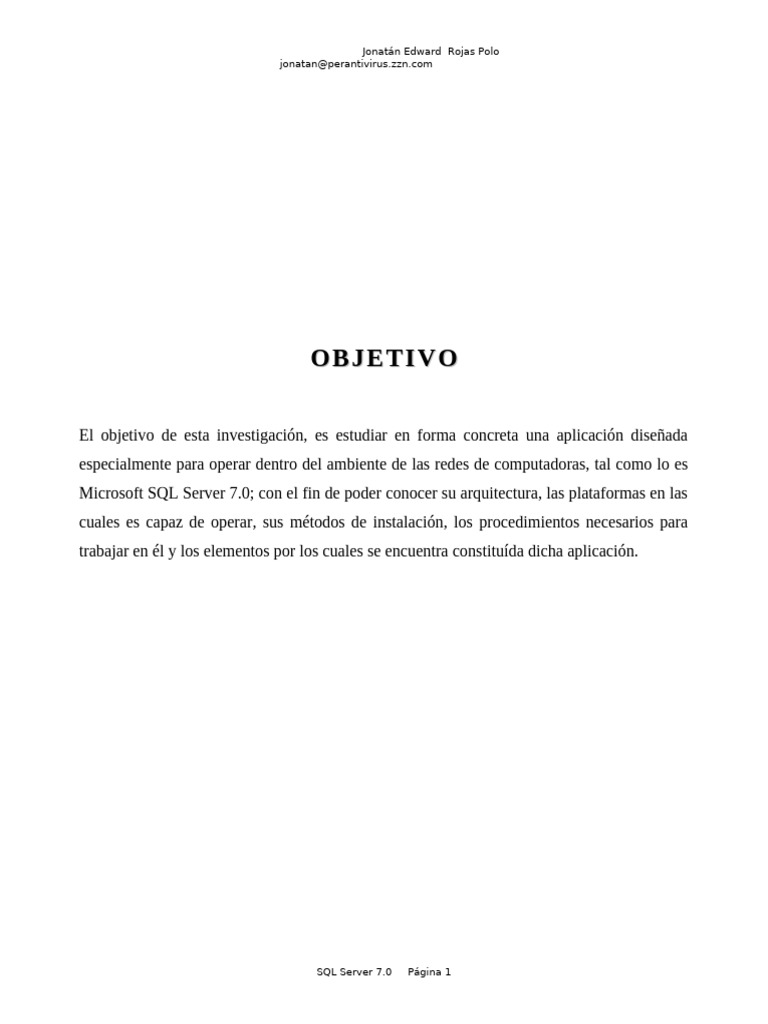 Jonatán Edward Rojas Polo
jonatan@perantivirus.zzn.com

OBJETIVO

El objetivo de esta investigación, es estudiar en forma concreta una aplicación diseñada especialmente para operar dentro del ambiente de las redes de computadoras, tal como lo es Microsoft SQL Server 7.0; con el fin de poder conocer su arquitectura, las plataformas en las cuales es capaz de operar, sus métodos de instalación, los procedimientos necesarios para trabajar en él y los elementos por los cuales se encuentra constituída dicha aplicación.

SQL Server 7.0 Página 1